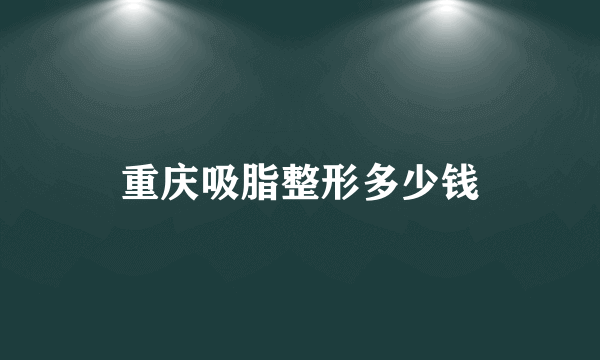 重庆吸脂整形多少钱